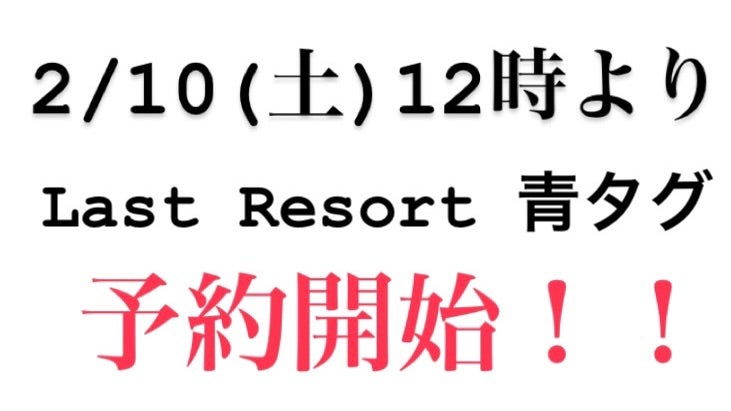 2/10(土)12時より
Last Resort 青タグ
予約開始！！